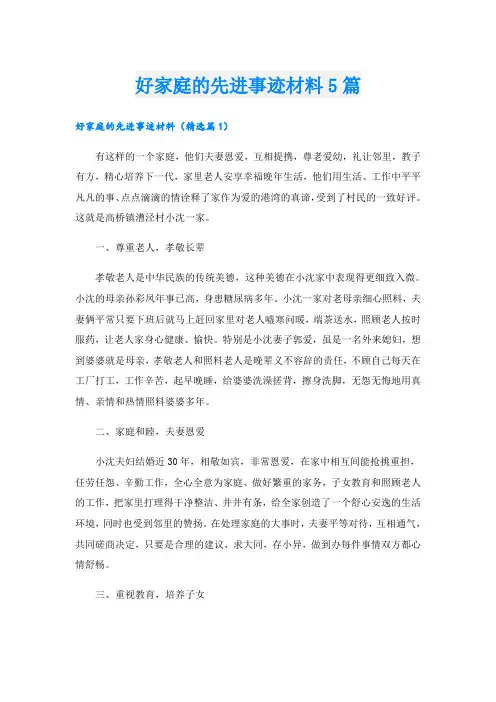 好家庭的先进事迹材料5篇

好家庭的先进事迹材料（精选篇1）

有这样的一个家庭，他们夫妻恩爱，互相提携，尊老爱幼，礼让邻里，教子有方，精心培养下一代，家里老人安享幸福晚年生活，他们用生活、工作中平平凡凡的事、点点滴滴的情诠释了家作为爱的港湾的真谛，受到了村民的一致好评。这就是高桥镇漕泾村小沈一家。

一、尊重老人，孝敬长辈

孝敬老人是中华民族的传统美德，这种美德在小沈家中表现得更细致入微。小沈的母亲孙彩凤年事已高，身患糖尿病多年，小沈一家对老母亲细心照料，夫妻俩平常只要下班后就马上赶回家里对老人嘘寒问暖，端茶送水，照顾老人按时服药，让老人家身心健康、愉快。特别是小沈妻子郭爱，虽是一名外来媳妇，想到婆婆就是母亲，孝敬老人和照料老人是晚辈义不容辞的责任，不顾自己每天在工厂打工，工作辛苦，起早晚睡，给婆婆洗澡搓背，擦身洗脚，无怨无悔地用真情、亲情和热情照料婆婆多年。

二、家庭和睦，夫妻恩爱

小沈夫妇结婚近30年，相敬如宾，非常恩爱，在家中相互间能抢挑重担，任劳任怨、辛勤工作，全心全意为家庭、做好繁重的家务，子女教育和照顾老人的工作，把家里打理得干净整洁、井井有条，给全家创造了一个舒心安逸的生活环境，同时也受到邻里的赞扬。在处理家庭的大事时，夫妻平等对待，互相通气，共同磋商决定，只要是合理的建议，求大同，存小异，做到办每件事情双方都心情舒畅。

三、重视教育，培养子女